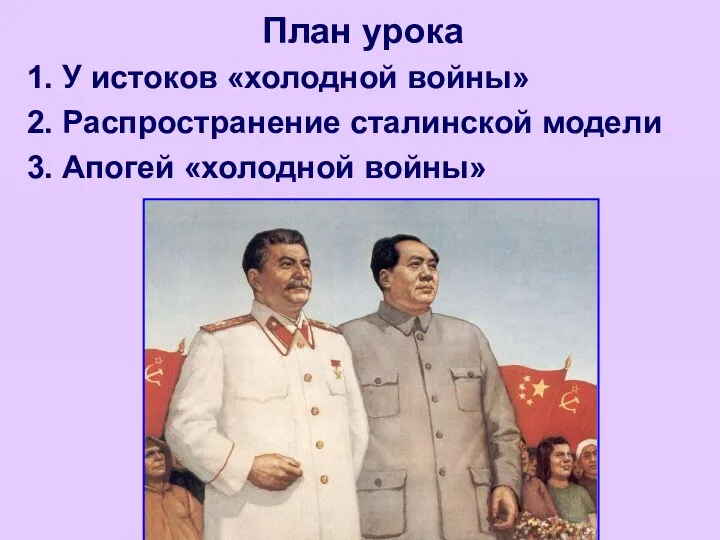 План урока

1. У истоков «холодной войны»

2. Распространение сталинской модели

3. Апогей «холодной войны»